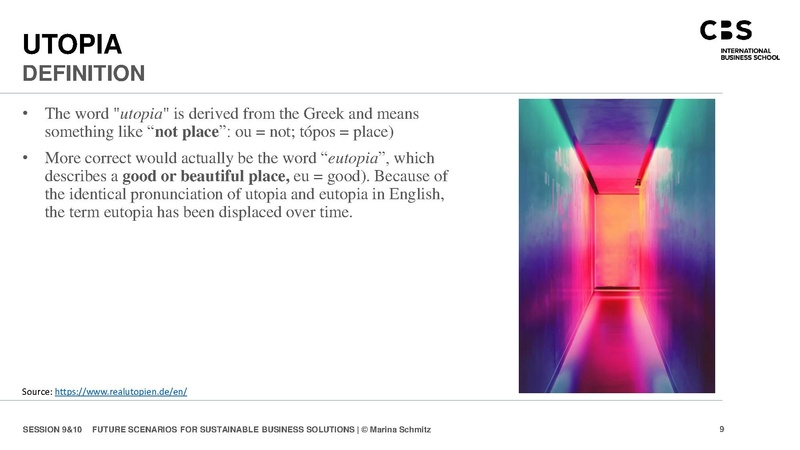 UTOPIA
DEFINITION

CBS
INTERNATIONAL
BUSINESS SCHOOL

• The word "utopia" is derived from the Greek and means something like "not place": ou = not; tópos = place)
• More correct would actually be the word "eutopia", which describes a good or beautiful place, eu = good). Because of the identical pronunciation of utopia and eutopia in English, the term eutopia has been displaced over time.

Source: https://www.realutopien.de/en/

SESSION 9&10 FUTURE SCENARIOS FOR SUSTAINABLE BUSINESS SOLUTIONS | © Marina Schmitz
9